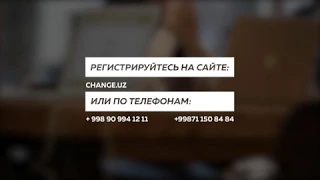 РЕГИСТРИРУЙТЕСЬ НА САЙТЕ:

CHANGE.UZ

ИЛИ ПО ТЕЛЕФОНАМ:

+ 998 90 994 12 11

+99871 150 84 84